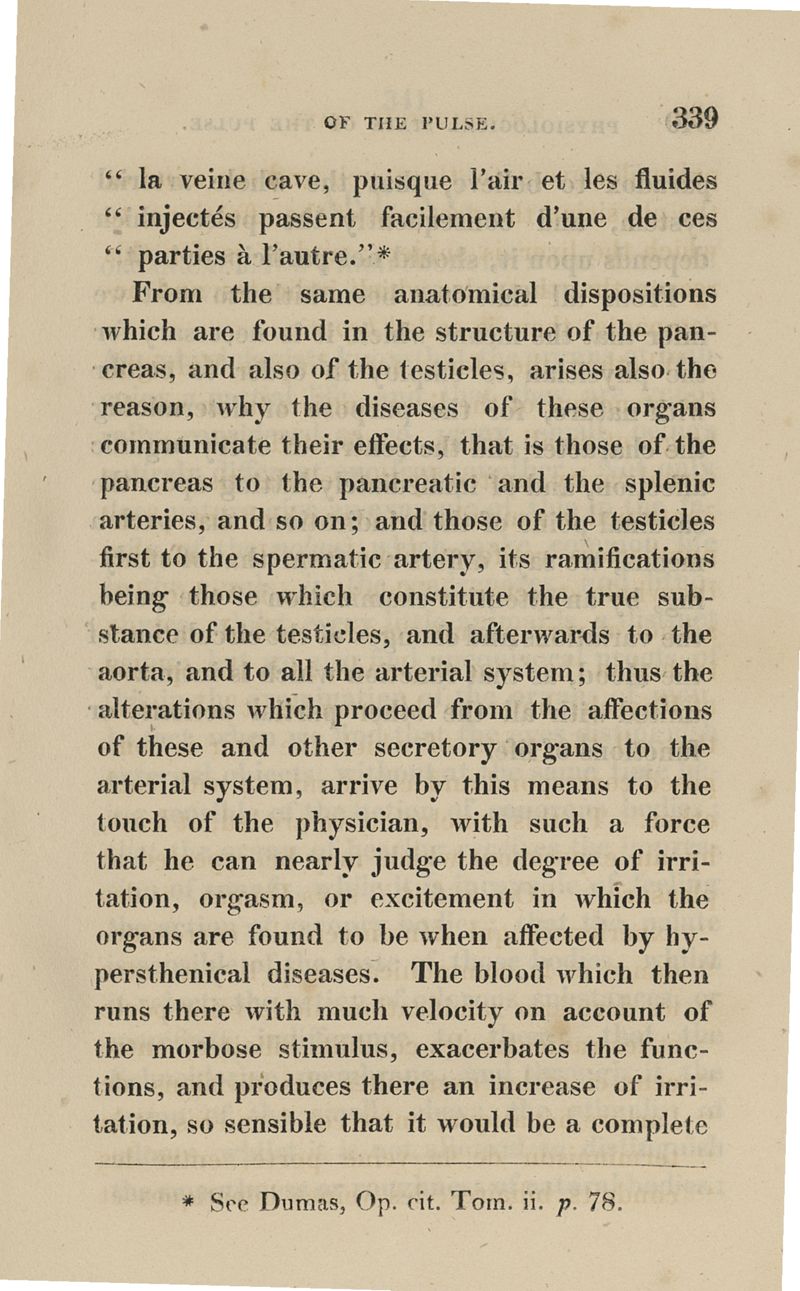 OF THE PULSE. 339

" la veine cave, puisque l'air et les fluides " injectés passent facilement d'une de ces " parties à l'autre."*

From the same anatomical dispositions which are found in the structure of the pancreas, and also of the testicles, arises also the reason, why the diseases of these organs communicate their effects, that is those of the pancreas to the pancreatic and the splenic arteries, and so on; and those of the testicles first to the spermatic artery, its ramifications being those which constitute the true substance of the testicles, and afterwards to the aorta, and to all the arterial system; thus the alterations which proceed from the affections of these and other secretory organs to the arterial system, arrive by this means to the touch of the physician, with such a force that he can nearly judge the degree of irritation, orgasm, or excitement in which the organs are found to be when affected by hypersthenical diseases. The blood which then runs there with much velocity on account of the morbose stimulus, exacerbates the functions, and produces there an increase of irritation, so sensible that it would be a complete

* See Dumas, Op. cit. Tom. ii. p. 78.